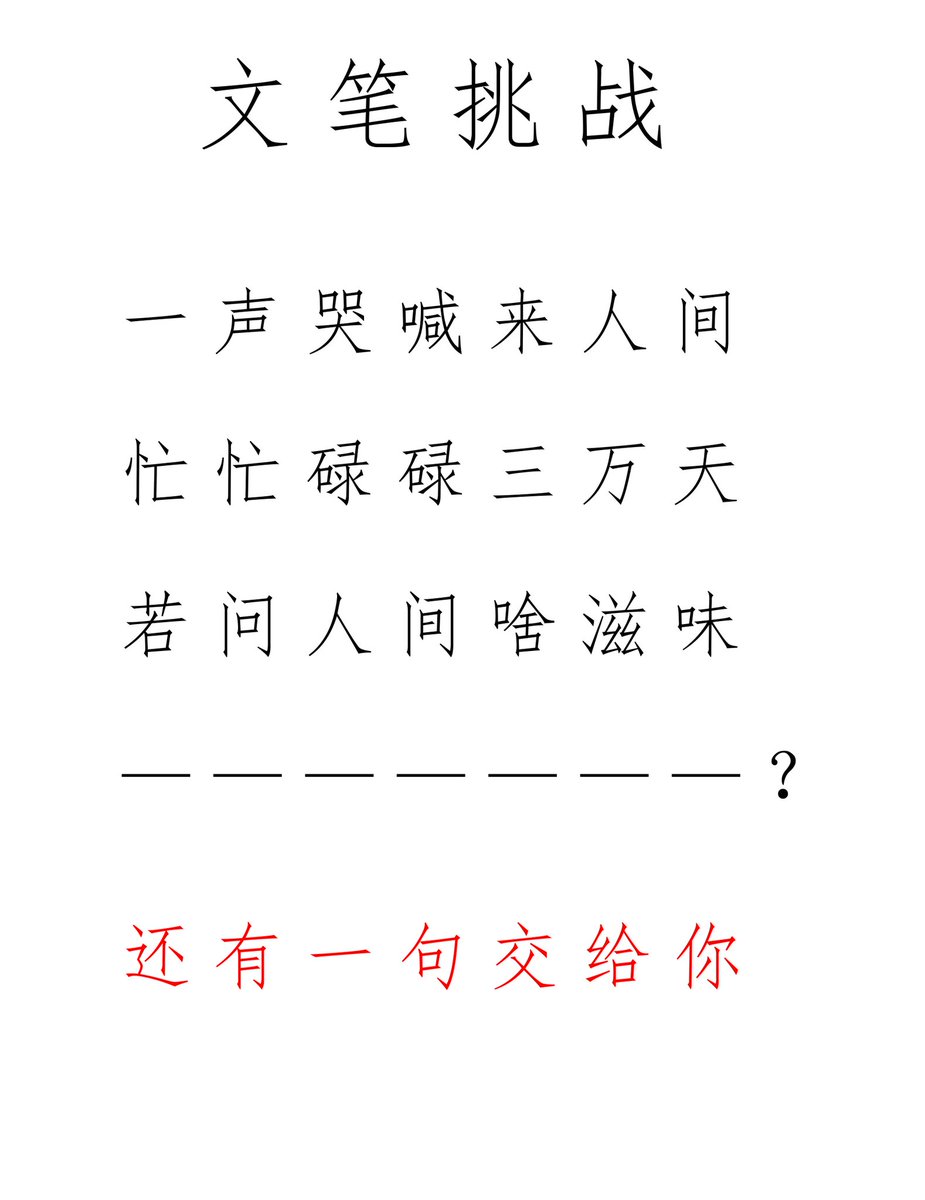 文笔挑战

一声哭喊来人间

忙忙碌碌三万天

若问人间啥滋味

____？

还有一句交给你